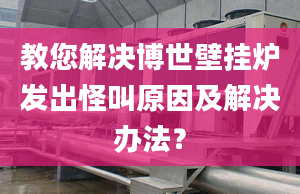 教您解决博世壁挂炉发出怪叫原因及解决办法？